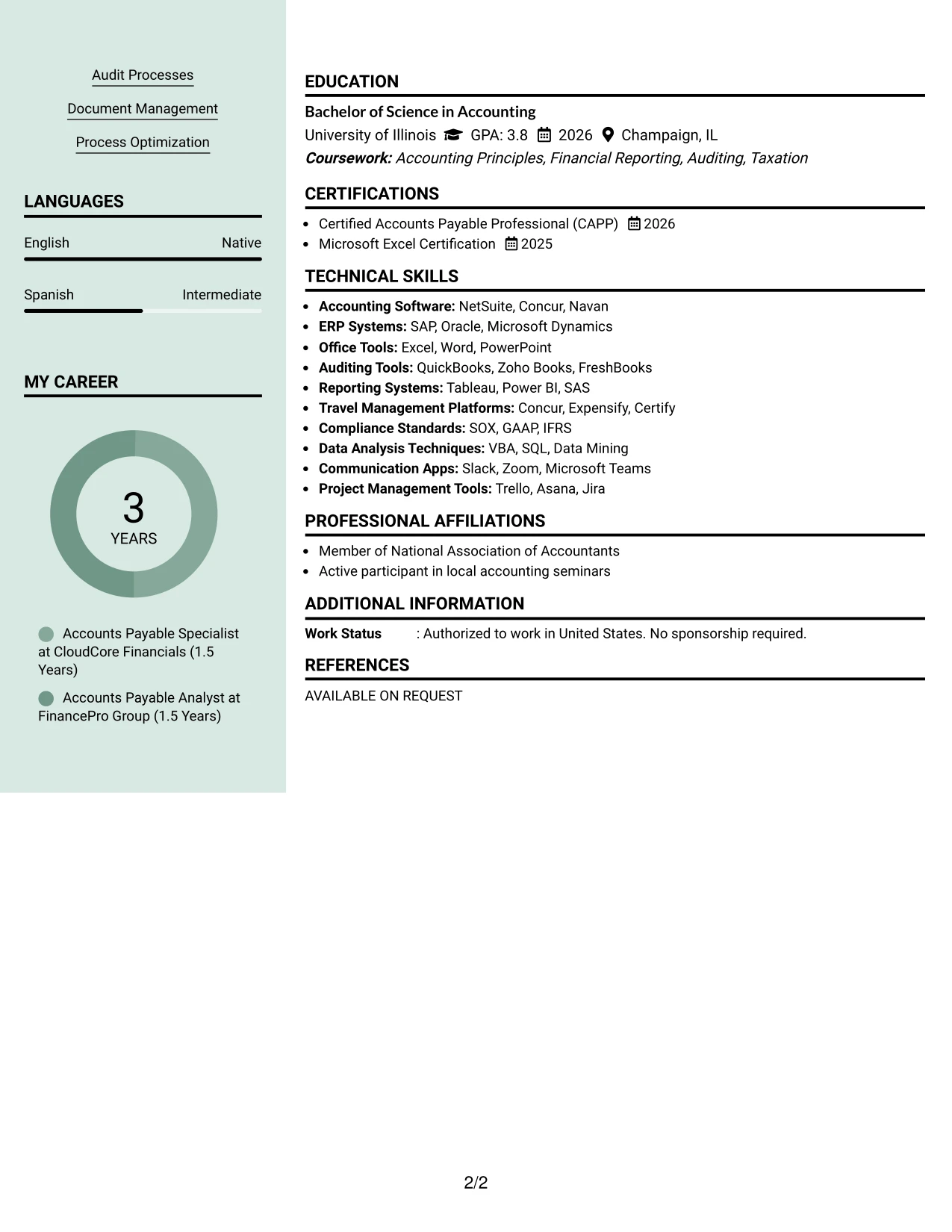 Audit Processes

Document Management

Process Optimization

LANGUAGES

English Native

Spanish Intermediate

MY CAREER

3
YEARS

Accounts Payable Specialist at CloudCore Financials (1.5 Years)

Accounts Payable Analyst at FinancePro Group (1.5 Years)

EDUCATION

Bachelor of Science in Accounting

University of Illinois GPA: 3.8 2026 Champaign, IL

Coursework: Accounting Principles, Financial Reporting, Auditing, Taxation

CERTIFICATIONS

• Certified Accounts Payable Professional (CAPP) 2026
• Microsoft Excel Certification 2025

TECHNICAL SKILLS

• Accounting Software: NetSuite, Concur, Navan
• ERP Systems: SAP, Oracle, Microsoft Dynamics
• Office Tools: Excel, Word, PowerPoint
• Auditing Tools: QuickBooks, Zoho Books, FreshBooks
• Reporting Systems: Tableau, Power BI, SAS
• Travel Management Platforms: Concur, Expensify, Certify
• Compliance Standards: SOX, GAAP, IFRS
• Data Analysis Techniques: VBA, SQL, Data Mining
• Communication Apps: Slack, Zoom, Microsoft Teams
• Project Management Tools: Trello, Asana, Jira

PROFESSIONAL AFFILIATIONS

• Member of National Association of Accountants
• Active participant in local accounting seminars

ADDITIONAL INFORMATION

Work Status : Authorized to work in United States. No sponsorship required.

REFERENCES

AVAILABLE ON REQUEST

2/2